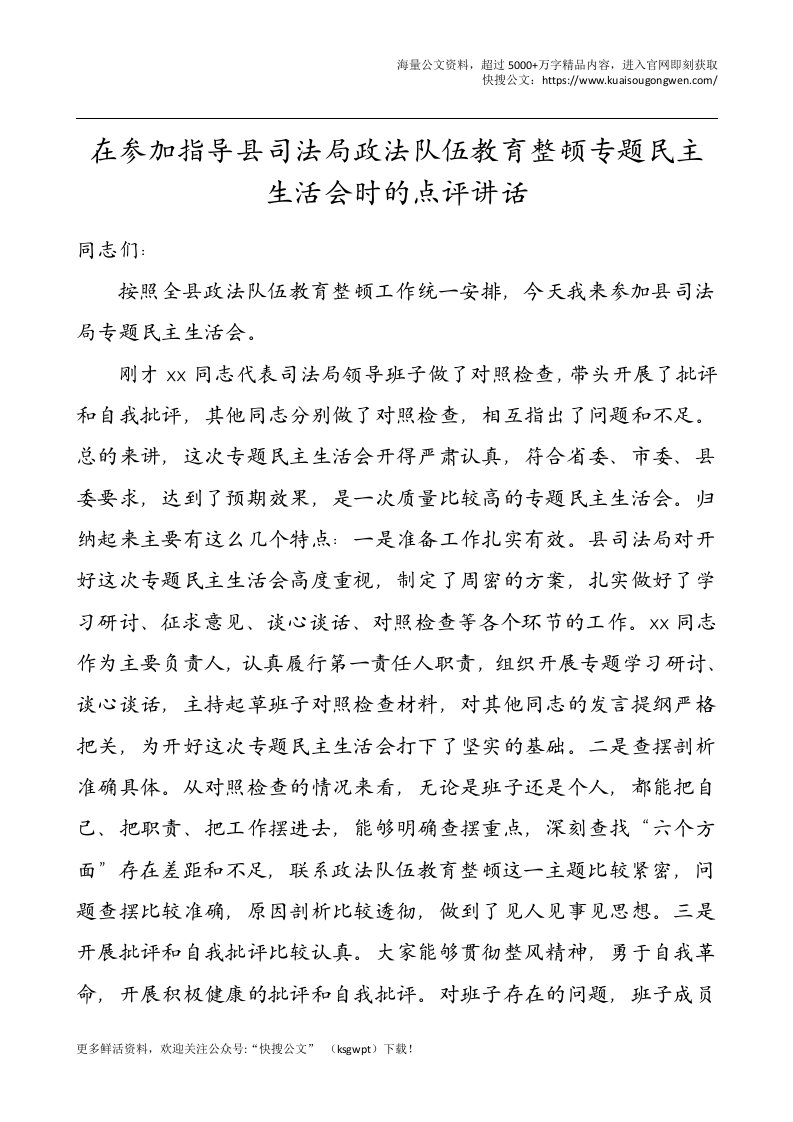 海量公文资料，超过 5000+万字精品内容，进入官网即刻获取
快搜公文：https://www.kuaisougongwen.com/

在参加指导县司法局政法队伍教育整顿专题民主生活会时的点评讲话

同志们：

按照全县政法队伍教育整顿工作统一安排，今天我来参加县司法局专题民主生活会。

刚才 xx 同志代表司法局领导班子做了对照检查，带头开展了批评和自我批评，其他同志分别做了对照检查，相互指出了问题和不足。总的来讲，这次专题民主生活会开得严肃认真，符合省委、市委、县委要求，达到了预期效果，是一次质量比较高的专题民主生活会。归纳起来主要有这么几个特点：一是准备工作扎实有效。县司法局对开好这次专题民主生活会高度重视，制定了周密的方案，扎实做好了学习研讨、征求意见、谈心谈话、对照检查等各个环节的工作。xx 同志作为主要负责人，认真履行第一责任人职责，组织开展专题学习研讨、谈心谈话，主持起草班子对照检查材料，对其他同志的发言提纲严格把关，为开好这次专题民主生活会打下了坚实的基础。二是查摆剖析准确具体。从对照检查的情况来看，无论是班子还是个人，都能把自己、把职责、把工作摆进去，能够明确查摆重点，深刻查找“六个方面”存在差距和不足，联系政法队伍教育整顿这一主题比较紧密，问题查摆比较准确，原因剖析比较透彻，做到了见人见事见思想。三是开展批评和自我批评比较认真。大家能够贯彻整风精神，勇于自我革命，开展积极健康的批评和自我批评。对班子存在的问题，班子成员

更多鲜活资料，欢迎关注公众号:“快搜公文” （ksgwpt）下载！